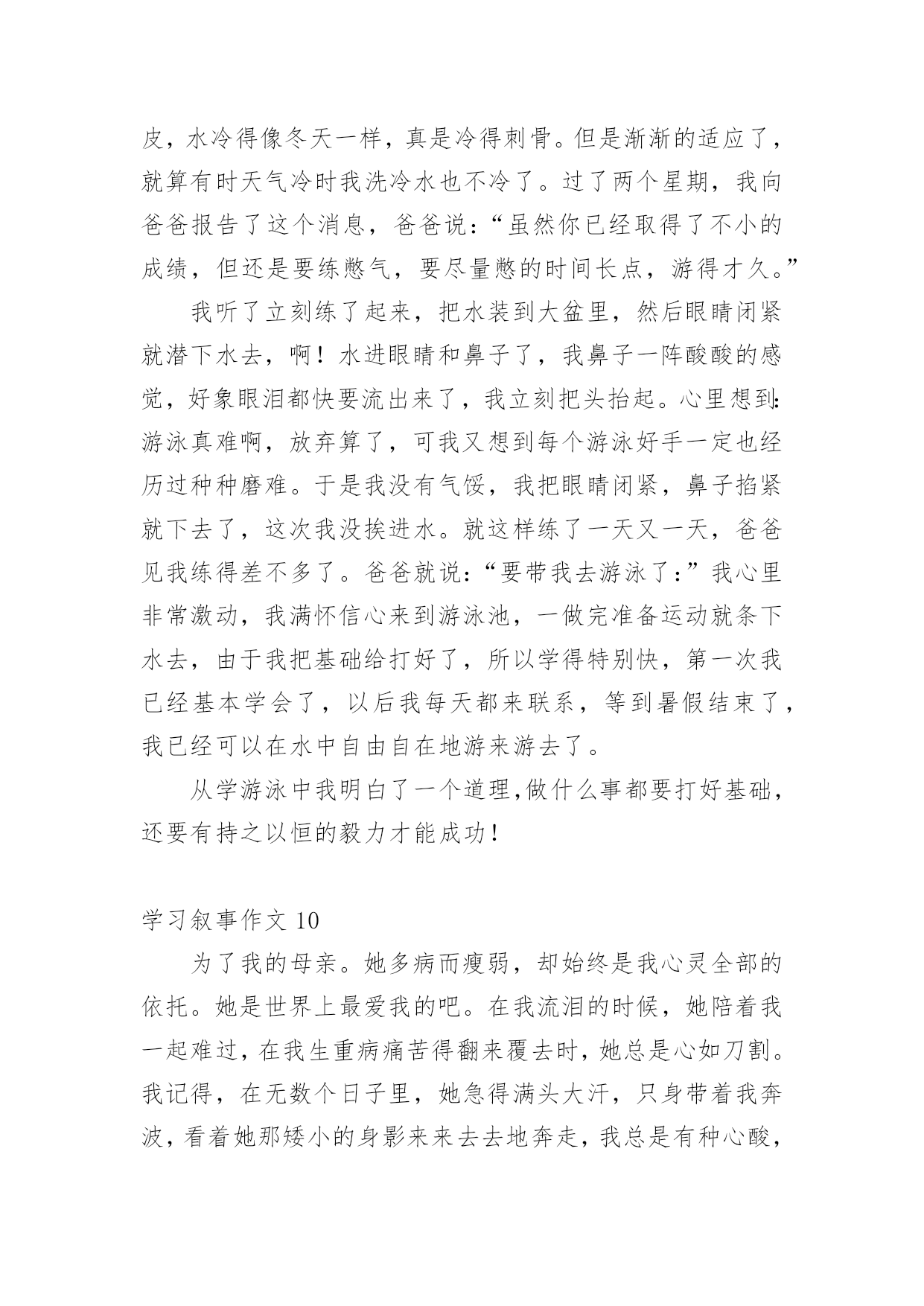 皮，水冷得像冬天一样，真是冷得刺骨。但是渐渐的适应了，就算有时天气冷时我洗冷水也不冷了。过了两个星期，我向爸爸报告了这个消息，爸爸说：“虽然你已经取得了不小的成绩，但还是要练憋气，要尽量憋的时间长点，游得才久。”

我听了立刻练了起来，把水装到大盆里，然后眼睛闭紧就潜下水去，啊！水进眼睛和鼻子了，我鼻子一阵酸酸的感觉，好象眼泪都快要流出来了，我立刻把头抬起。心里想到：游泳真难啊，放弃算了，可我又想到每个游泳好手一定也经历过种种磨难。于是我没有气馁，我把眼睛闭紧，鼻子掐紧就下去了，这次我没挨进水。就这样练了一天又一天，爸爸见我练得差不多了。爸爸就说：“要带我去游泳了：”我心里非常激动，我满怀信心来到游泳池，一做完准备运动就条下水去，由于我把基础给打好了，所以学得特别快，第一次我已经基本学会了，以后我每天都来联系，等到暑假结束了，我已经可以在水中自由自在地游来游去了。

从学游泳中我明白了一个道理,做什么事都要打好基础，还要有持之以恒的毅力才能成功！

学习叙事作文 10

为了我的母亲。她多病而瘦弱，却始终是我心灵全部的依托。她是世界上最爱我的吧。在我流泪的时候，她陪着我一起难过，在我生重病痛苦得翻来覆去时，她总是心如刀割。我记得，在无数个日子里，她急得满头大汗，只身带着我奔波，看着她那矮小的身影来来去去地奔走，我总是有种心酸，